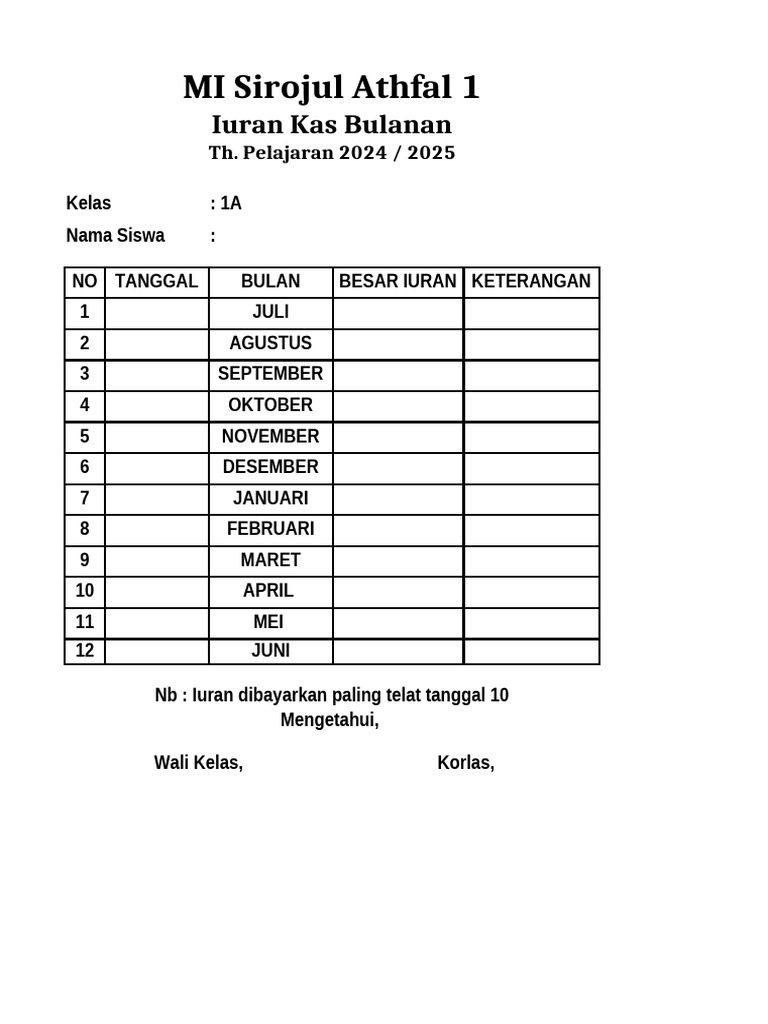 MI Sirojul Athfal 1
Iuran Kas Bulanan
Th. Pelajaran 2024 / 2025

Kelas : 1A
Nama Siswa :

| NO | TANGGAL | BULAN | BESAR IURAN | KETERANGAN |
|---|---|---|---|---|
| 1 | | JULI | | |
| 2 | | AGUSTUS | | |
| 3 | | SEPTEMBER | | |
| 4 | | OKTOBER | | |
| 5 | | NOVEMBER | | |
| 6 | | DESEMBER | | |
| 7 | | JANUARI | | |
| 8 | | FEBRUARI | | |
| 9 | | MARET | | |
| 10 | | APRIL | | |
| 11 | | MEI | | |
| 12 | | JUNI | | |

Nb : Iuran dibayarkan paling telat tanggal 10
Mengetahui,

Wali Kelas, Korlas,